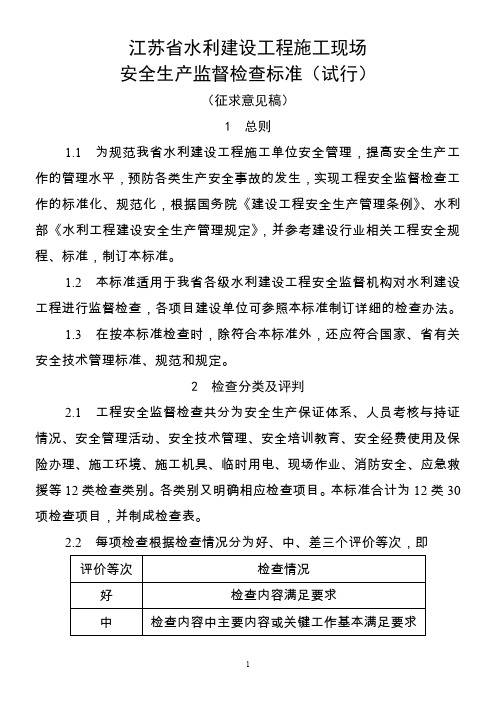 江苏省水利建设工程施工现场
安全生产监督检查标准（试行）

（征求意见稿）

1 总则

1.1 为规范我省水利建设工程施工单位安全管理，提高安全生产工作的管理水平，预防各类生产安全事故的发生，实现工程安全监督检查工作的标准化、规范化，根据国务院《建设工程安全生产管理条例》、水利部《水利工程建设安全生产管理规定》，并参考建设行业相关工程安全规程、标准，制订本标准。

1.2 本标准适用于我省各级水利建设工程安全监督机构对水利建设工程进行监督检查，各项目建设单位可参照本标准制订详细的检查办法。

1.3 在按本标准检查时，除符合本标准外，还应符合国家、省有关安全技术管理标准、规范和规定。

2 检查分类及评判

2.1 工程安全监督检查共分为安全生产保证体系、人员考核与持证情况、安全管理活动、安全技术管理、安全培训教育、安全经费使用及保险办理、施工环境、施工机具、临时用电、现场作业、消防安全、应急救援等 12 类检查类别。各类别又明确相应检查项目。本标准合计为 12 类 30 项检查项目，并制成检查表。

2.2 每项检查根据检查情况分为好、中、差三个评价等次，即

| 评价等次 | 检查情况 |
|---|---|
| 好 | 检查内容满足要求 |
| 中 | 检查内容中主要内容或关键工作基本满足要求 |

1